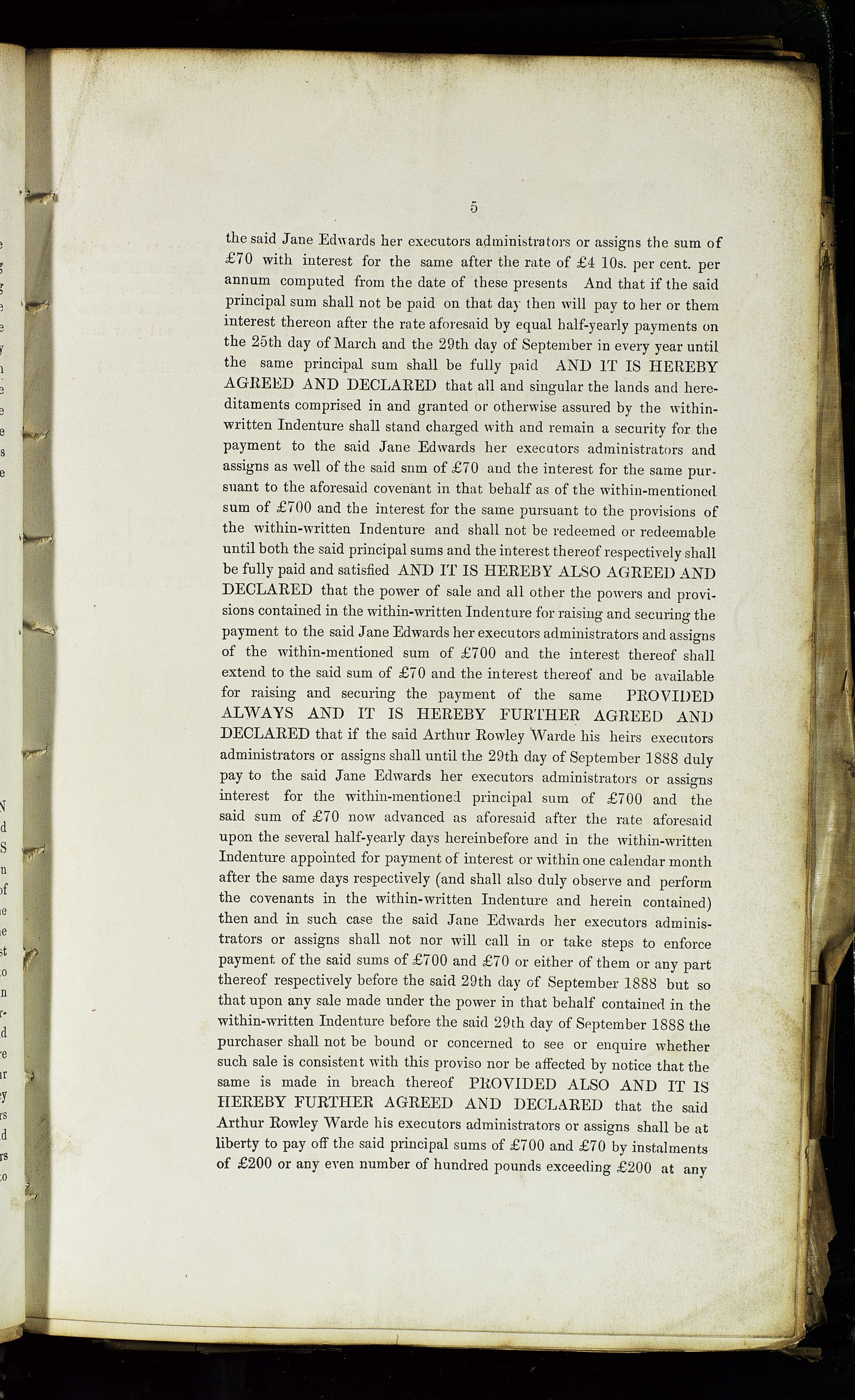 5

the said Jane Edwards her executors administrators or assigns the sum of £70 with interest for the same after the rate of £4 10s. per cent. per annum computed from the date of these presents And that if the said principal sum shall not be paid on that day then will pay to her or them interest thereon after the rate aforesaid by equal half-yearly payments on the 25th day of March and the 29th day of September in every year until the same principal sum shall be fully paid AND IT IS HEREBY AGREED AND DECLARED that all and singular the lands and hereditaments comprised in and granted or otherwise assured by the within-written Indenture shall stand charged with and remain a security for the payment to the said Jane Edwards her executors administrators and assigns as well of the said snm of £70 and the interest for the same pursuant to the aforesaid covenant in that behalf as of the within-mentioned sum of £700 and the interest for the same pursuant to the provisions of the within-written Indenture and shall not be redeemed or redeemable until both the said principal sums and the interest thereof respectively shall be fully paid and satisfied AND IT IS HEREBY ALSO AGREED AND DECLARED that the power of sale and all other the powers and provisions contained in the within-written Indenture for raising and securing the payment to the said Jane Edwards her executors administrators and assigns of the within-mentioned sum of £700 and the interest thereof shall extend to the said sum of £70 and the interest thereof and be available for raising and securing the payment of the same PROVIDED ALWAYS AND IT IS HEREBY FURTHER AGREED AND DECLARED that if the said Arthur Rowley Warde his heirs executors administrators or assigns shall until the 29th day of September 1888 duly pay to the said Jane Edwards her executors administrators or assigns interest for the within-mentioned principal sum of £700 and the said sum of £70 now advanced as aforesaid after the rate aforesaid upon the several half-yearly days hereinbefore and in the within-written Indenture appointed for payment of interest or within one calendar month after the same days respectively (and shall also duly observe and perform the covenants in the within-written Indenture and herein contained) then and in such case the said Jane Edwards her executors administrators or assigns shall not nor will call in or take steps to enforce payment of the said sums of £700 and £70 or either of them or any part thereof respectively before the said 29th day of September 1888 but so that upon any sale made under the power in that behalf contained in the within-written Indenture before the said 29th day of September 1888 the purchaser shall not be bound or concerned to see or enquire whether such sale is consistent with this proviso nor be affected by notice that the same is made in breach thereof PROVIDED ALSO AND IT IS HEREBY FURTHER AGREED AND DECLARED that the said Arthur Rowley Warde his executors administrators or assigns shall be at liberty to pay off the said principal sums of £700 and £70 by instalments of £200 or any even number of hundred pounds exceeding £200 at any